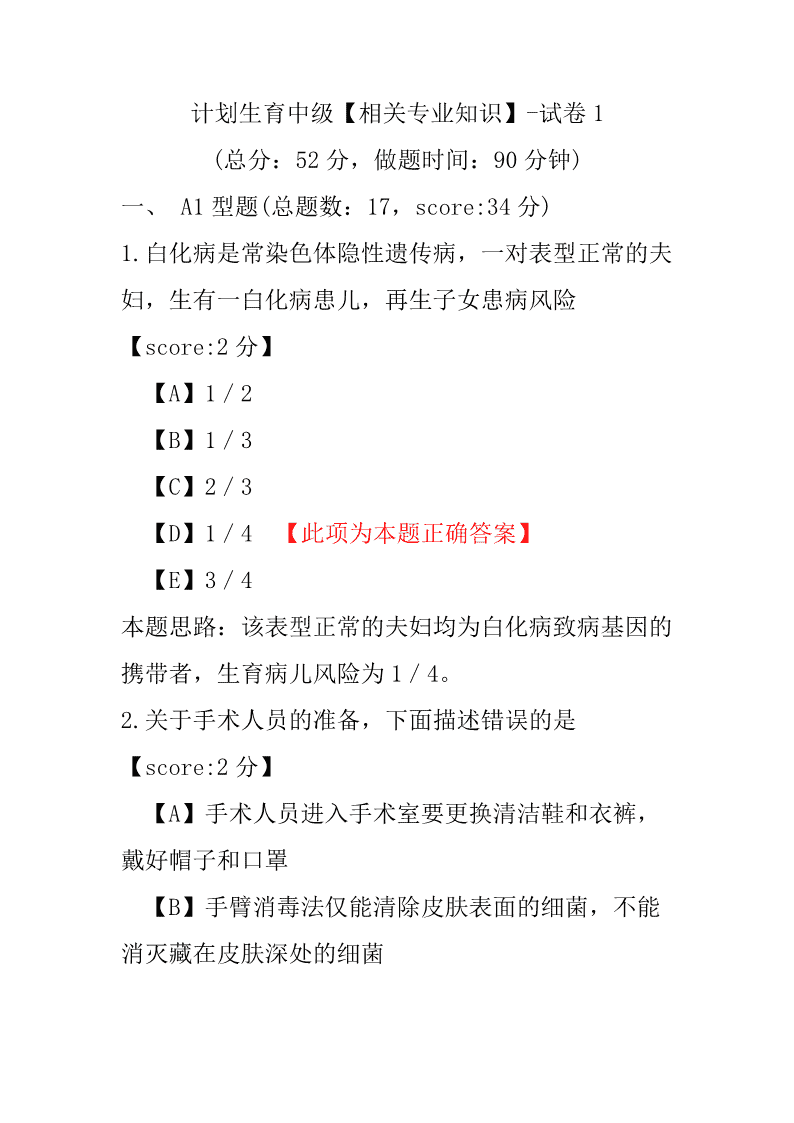 计划生育中级【相关专业知识】-试卷 1

（总分：52 分，做题时间：90 分钟）

一、 A1 型题(总题数：17，score:34 分)

1.白化病是常染色体隐性遗传病，一对表型正常的夫妇，生有一白化病患儿，再生子女患病风险

【score:2 分】

【A】1／2

【B】1／3

【C】2／3

【D】1／4 【此项为本题正确答案】

【E】3／4

本题思路：该表型正常的夫妇均为白化病致病基因的携带者，生育病儿风险为 1／4。

2.关于手术人员的准备，下面描述错误的是

【score:2 分】

【A】手术人员进入手术室要更换清洁鞋和衣裤，戴好帽子和口罩

【B】手臂消毒法仅能清除皮肤表面的细菌，不能消灭藏在皮肤深处的细菌